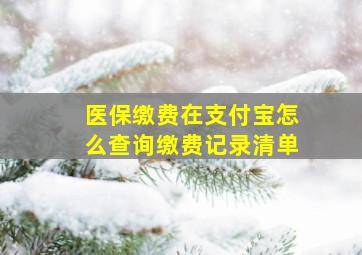 医保缴费在支付宝怎么查询缴费记录清单